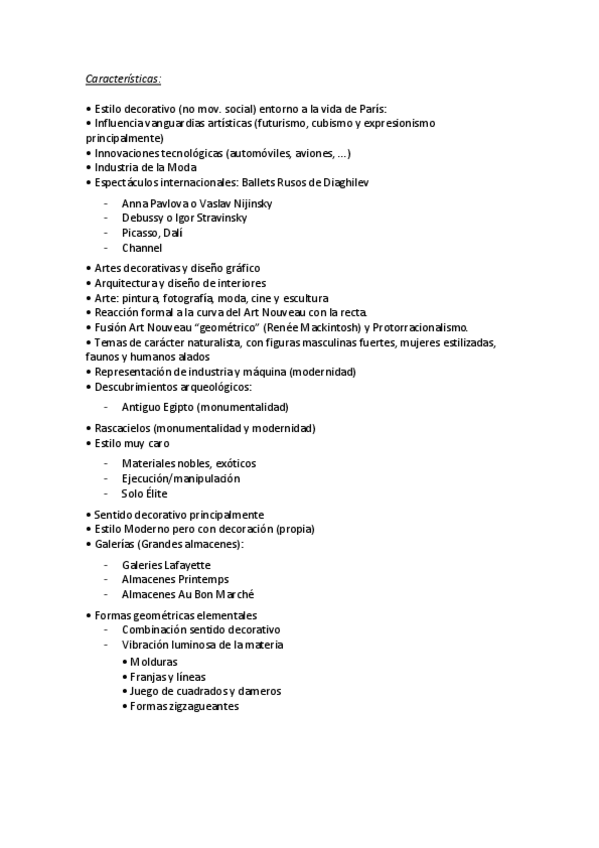 Características:

• Estilo decorativo (no mov. social) entorno a la vida de París:
• Influencia vanguardias artísticas (futurismo, cubismo y expresionismo principalmente)
• Innovaciones tecnológicas (automóviles, aviones, ...)
• Industria de la Moda
• Espectáculos internacionales: Ballets Rusos de Diaghilev

- Anna Pavlova o Vaslav Nijinsky
- Debussy o Igor Stravinsky
- Picasso, Dalí
- Channel

• Artes decorativas y diseño gráfico
• Arquitectura y diseño de interiores
• Arte: pintura, fotografía, moda, cine y escultura
• Reacción formal a la curva del Art Nouveau con la recta.
• Fusión Art Nouveau "geométrico" (Renée Mackintosh) y Protorracionalismo.
• Temas de carácter naturalista, con figuras masculinas fuertes, mujeres estilizadas, faunos y humanos alados
• Representación de industria y máquina (modernidad)
• Descubrimientos arqueológicos:

- Antiguo Egipto (monumentalidad)

• Rascacielos (monumentalidad y modernidad)
• Estilo muy caro

- Materiales nobles, exóticos
- Ejecución/manipulación
- Solo Élite

• Sentido decorativo principalmente
• Estilo Moderno pero con decoración (propia)
• Galerías (Grandes almacenes):

- Galeries Lafayette
- Almacenes Printemps
- Almacenes Au Bon Marché

• Formas geométricas elementales
- Combinación sentido decorativo
- Vibración luminosa de la materia
• Molduras
• Franjas y líneas
• Juego de cuadrados y dameros
• Formas zigzagueantes